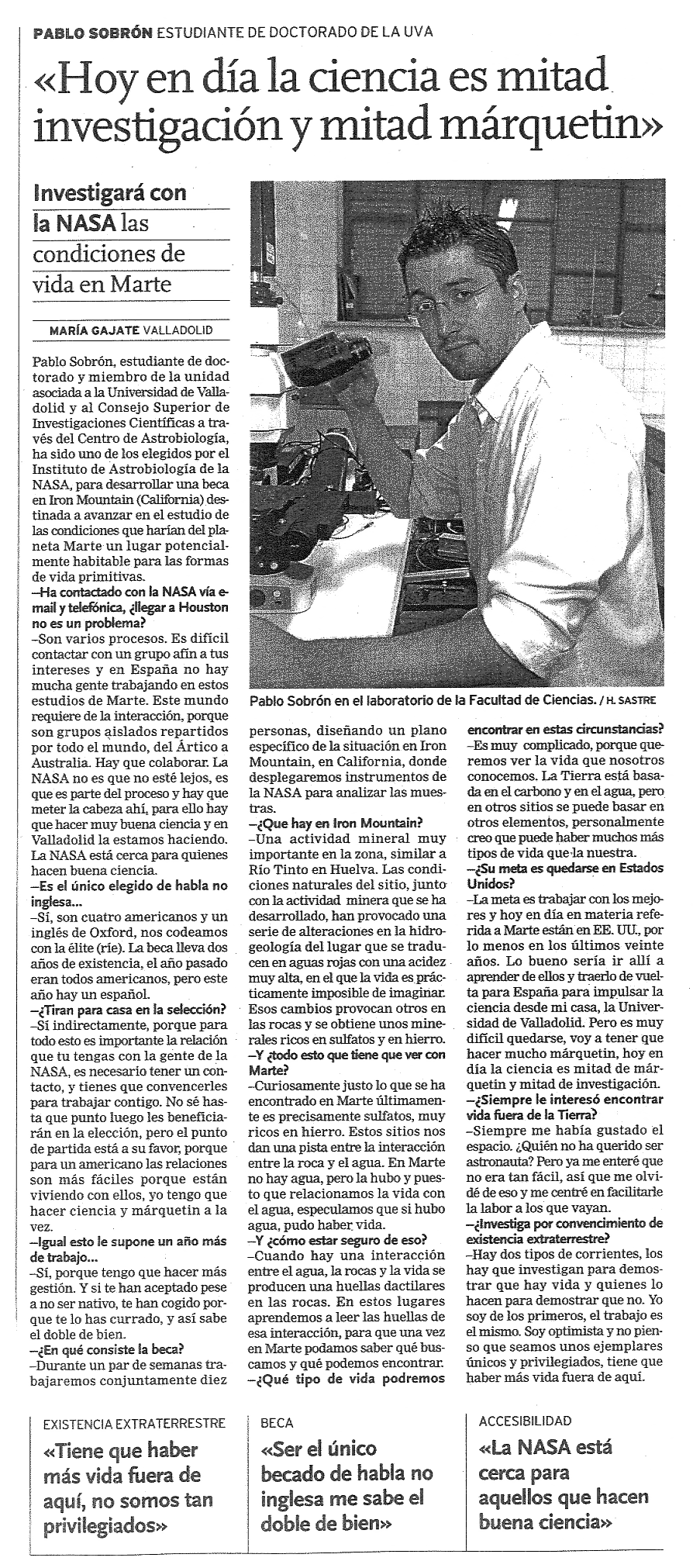 PABLO SOBRÓN ESTUDIANTE DE DOCTORADO DE LA UVA

«Hoy en día la ciencia es mitad investigación y mitad márquetin»

Investigará con la NASA las condiciones de vida en Marte

MARÍA GAJATE VALLADOLID

Pablo Sobrón, estudiante de doctorado y miembro de la unidad asociada a la Universidad de Valladolid y al Consejo Superior de Investigaciones Científicas a través del Centro de Astrobiología, ha sido uno de los elegidos por el Instituto de Astrobiología de la NASA, para desarrollar una beca en Iron Mountain (California) destinada a avanzar en el estudio de las condiciones que harían del planeta Marte un lugar potencialmente habitable para las formas de vida primitivas.
–Ha contactado con la NASA vía e-mail y telefónica, ¿llegar a Houston no es un problema?
–Son varios procesos. Es difícil contactar con un grupo afín a tus intereses y en España no hay mucha gente trabajando en estos estudios de Marte. Este mundo requiere de la interacción, porque son grupos aislados repartidos por todo el mundo, del Ártico a Australia. Hay que colaborar. La NASA no es que no esté lejos, es que es parte del proceso y hay que meter la cabeza ahí, para ello hay que hacer muy buena ciencia y en Valladolid la estamos haciendo. La NASA está cerca para quienes hacen buena ciencia.
–Es el único elegido de habla no inglesa...
–Sí, son cuatro americanos y un inglés de Oxford, nos codeamos con la élite (ríe). La beca lleva dos años de existencia, el año pasado eran todos americanos, pero este año hay un español.
–¿Tiran para casa en la selección?
–Sí indirectamente, porque para todo esto es importante la relación que tu tengas con la gente de la NASA, es necesario tener un contacto, y tienes que convencerles para trabajar contigo. No sé hasta que punto luego les beneficiarán en la elección, pero el punto de partida está a su favor, porque para un americano las relaciones son más fáciles porque están viviendo con ellos, yo tengo que hacer ciencia y márquetin a la vez.
–Igual esto le supone un año más de trabajo...
–Sí, porque tengo que hacer más gestión. Y si te han aceptado pese a no ser nativo, te han cogido porque te lo has currado, y así sabe el doble de bien.
–¿En qué consiste la beca?
–Durante un par de semanas trabajaremos conjuntamente diez

Pablo Sobrón en el laboratorio de la Facultad de Ciencias. / H. SASTRE

personas, diseñando un plano específico de la situación en Iron Mountain, en California, donde desplegaremos instrumentos de la NASA para analizar las muestras.
–¿Que hay en Iron Mountain?
–Una actividad mineral muy importante en la zona, similar a Río Tinto en Huelva. Las condiciones naturales del sitio, junto con la actividad minera que se ha desarrollado, han provocado una serie de alteraciones en la hidrogeología del lugar que se traducen en aguas rojas con una acidez muy alta, en el que la vida es prácticamente imposible de imaginar. Esos cambios provocan otros en las rocas y se obtiene unos minerales ricos en sulfatos y en hierro.
–Y ¿todo esto que tiene que ver con Marte?
–Curiosamente justo lo que se ha encontrado en Marte últimamente es precisamente sulfatos, muy ricos en hierro. Estos sitios nos dan una pista entre la interacción entre la roca y el agua. En Marte no hay agua, pero la hubo y puesto que relacionamos la vida con el agua, especulamos que si hubo agua, pudo haber vida.
–Y ¿cómo estar seguro de eso?
–Cuando hay una interacción entre el agua, la rocas y la vida se producen una huellas dactilares en las rocas. En estos lugares aprendemos a leer las huellas de esa interacción, para que una vez en Marte podamos saber qué buscamos y qué podemos encontrar.
–¿Qué tipo de vida podremos encontrar en estas circunstancias?
–Es muy complicado, porque queremos ver la vida que nosotros conocemos. La Tierra está basada en el carbono y en el agua, pero en otros sitios se puede basar en otros elementos, personalmente creo que puede haber muchos más tipos de vida que la nuestra.
–¿Su meta es quedarse en Estados Unidos?
–La meta es trabajar con los mejores y hoy en día en materia referida a Marte están en EE. UU., por lo menos en los últimos veinte años. Lo bueno sería ir allí a aprender de ellos y traerlo de vuelta para España para impulsar la ciencia desde mi casa, la Universidad de Valladolid. Pero es muy difícil quedarse, voy a tener que hacer mucho márquetin, hoy en día la ciencia es mitad de márquetin y mitad de investigación.
–¿Siempre le interesó encontrar vida fuera de la Tierra?
–Siempre me había gustado el espacio. ¿Quién no ha querido ser astronauta? Pero ya me enteré que no era tan fácil, así que me olvidé de eso y me centré en facilitarle la labor a los que vayan.
–¿Investiga por convencimiento de existencia extraterrestre?
–Hay dos tipos de corrientes, los hay que investigan para demostrar que hay vida y quienes lo hacen para demostrar que no. Yo soy de los primeros, el trabajo es el mismo. Soy optimista y no pienso que seamos unos ejemplares únicos y privilegiados, tiene que haber más vida fuera de aquí.

EXISTENCIA EXTRATERRESTRE
«Tiene que haber más vida fuera de aquí, no somos tan privilegiados»

BECA
«Ser el único becado de habla no inglesa me sabe el doble de bien»

ACCESIBILIDAD
«La NASA está cerca para aquellos que hacen buena ciencia»